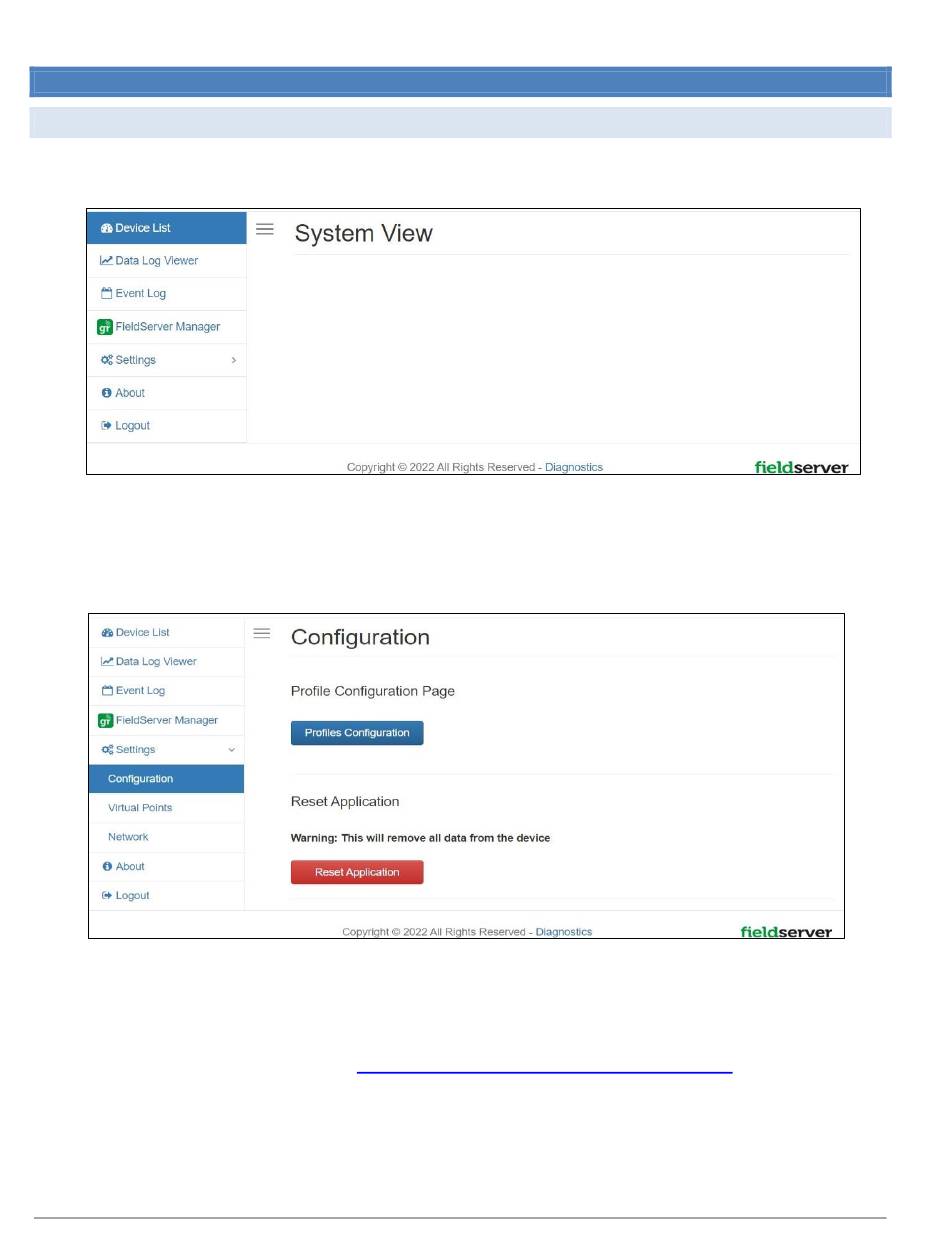 Device List
Data Log Viewer
Event Log
FieldServer Manager
Settings
About
Logout

System View

Copyright © 2022 All Rights Reserved - Diagnostics

fieldserver

Device List
Data Log Viewer
Event Log
FieldServer Manager
Settings
Configuration
Virtual Points
Network
About
Logout

Configuration

Profile Configuration Page

Profiles Configuration

Reset Application

Warning: This will remove all data from the device

Reset Application

Copyright © 2022 All Rights Reserved - Diagnostics

fieldserver